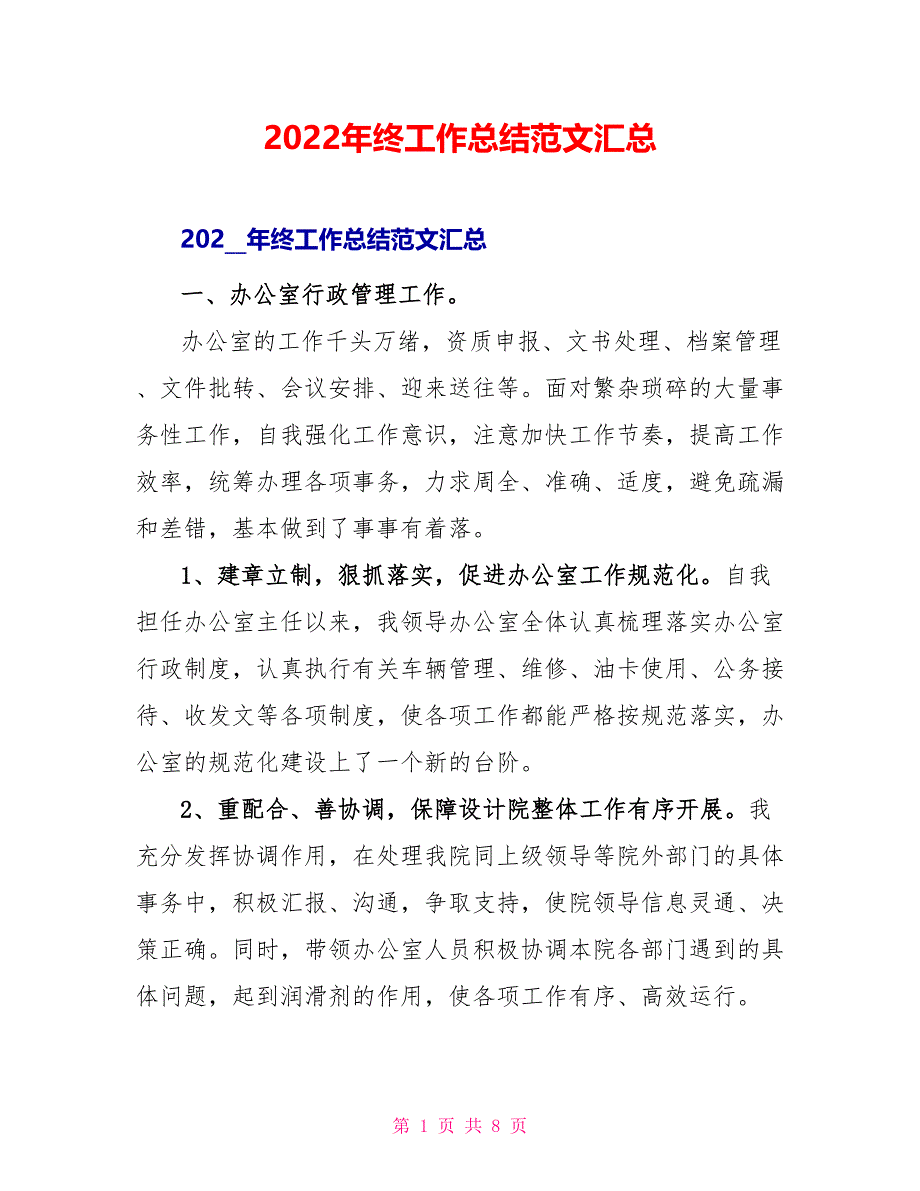 2022年终工作总结范文汇总

202_年终工作总结范文汇总

一、办公室行政管理工作。

办公室的工作千头万绪，资质申报、文书处理、档案管理、文件批转、会议安排、迎来送往等。面对繁杂琐碎的大量事务性工作，自我强化工作意识，注意加快工作节奏，提高工作效率，统筹办理各项事务，力求周全、准确、适度，避免疏漏和差错，基本做到了事事有着落。

1、建章立制，狠抓落实，促进办公室工作规范化。自我担任办公室主任以来，我领导办公室全体认真梳理落实办公室行政制度，认真执行有关车辆管理、维修、油卡使用、公务接待、收发文等各项制度，使各项工作都能严格按规范落实，办公室的规范化建设上了一个新的台阶。

2、重配合、善协调，保障设计院整体工作有序开展。我充分发挥协调作用，在处理我院同上级领导等院外部门的具体事务中，积极汇报、沟通，争取支持，使院领导信息灵通、决策正确。同时，带领办公室人员积极协调本院各部门遇到的具体问题，起到润滑剂的作用，使各项工作有序、高效运行。

第 1 页 共 8 页